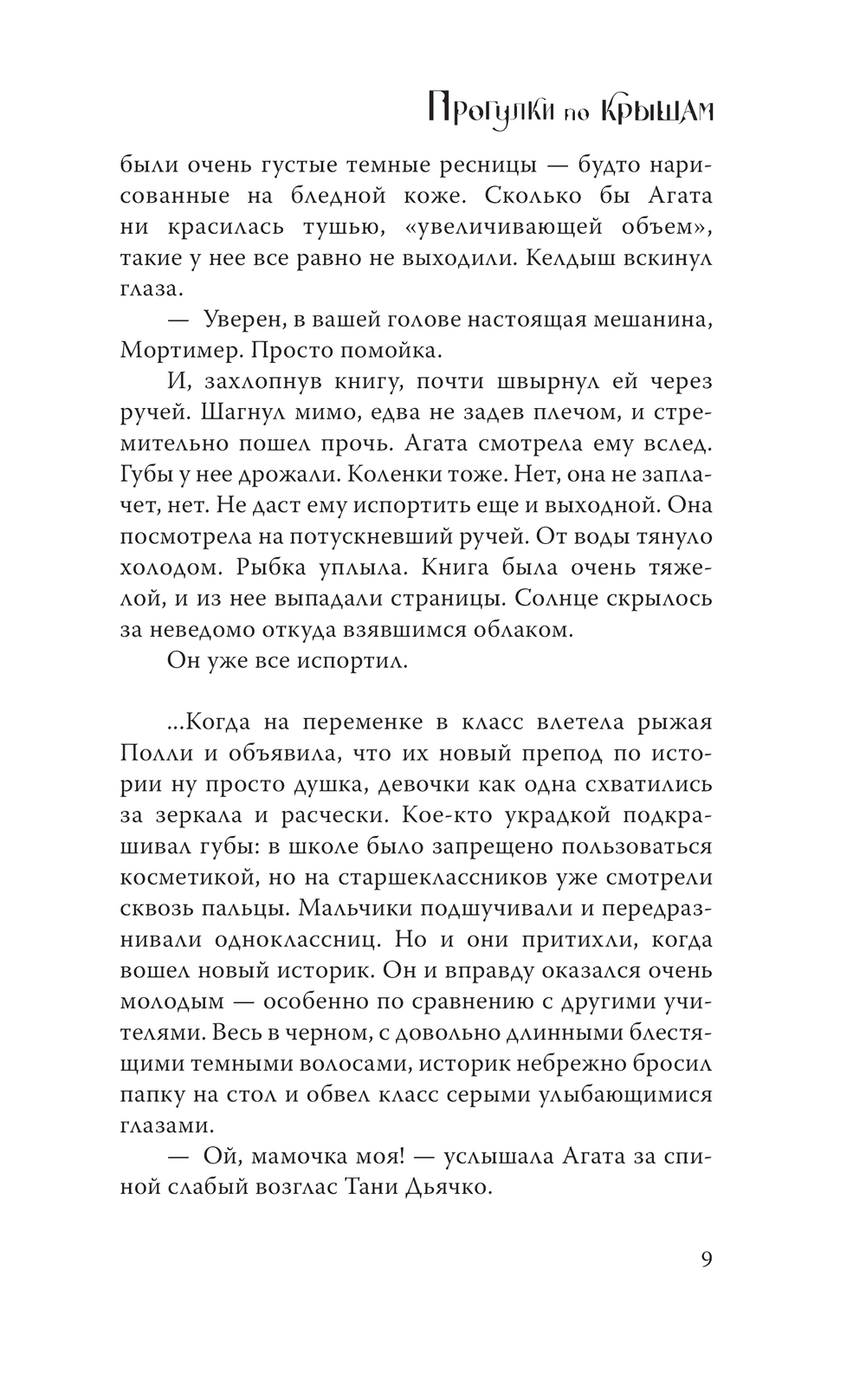 Прогулки по крышам

были очень густые темные ресницы — будто нарисованные на бледной коже. Сколько бы Агата ни красилась тушью, «увеличивающей объем», такие у нее все равно не выходили. Келдыш вскинул глаза.

— Уверен, в вашей голове настоящая мешанина, Мортимер. Просто помойка.

И, захлопнув книгу, почти швырнул ей через ручей. Шагнул мимо, едва не задев плечом, и стремительно пошел прочь. Агата смотрела ему вслед. Губы у нее дрожали. Коленки тоже. Нет, она не заплачет, нет. Не даст ему испортить еще и выходной. Она посмотрела на потускневший ручей. От воды тянуло холодом. Рыбка уплыла. Книга была очень тяжелой, и из нее выпадали страницы. Солнце скрылось за неведомо откуда взявшимся облаком.

Он уже все испортил.

...Когда на переменке в класс влетела рыжая Полли и объявила, что их новый препод по истории ну просто душка, девочки как одна схватились за зеркала и расчески. Кое-кто украдкой подкрашивал губы: в школе было запрещено пользоваться косметикой, но на старшеклассников уже смотрели сквозь пальцы. Мальчики подшучивали и передразнивали одноклассниц. Но и они притихли, когда вошел новый историк. Он и вправду оказался очень молодым — особенно по сравнению с другими учителями. Весь в черном, с довольно длинными блестящими темными волосами, историк небрежно бросил папку на стол и обвел класс серыми улыбающимися глазами.

— Ой, мамочка моя! — услышала Агата за спиной слабый возглас Тани Дьячко.

9